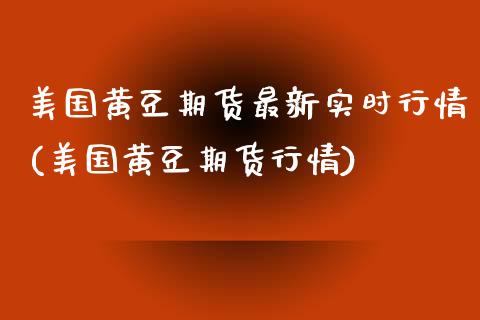 美国黄豆期货最新实时行情(美国黄豆期货行情)